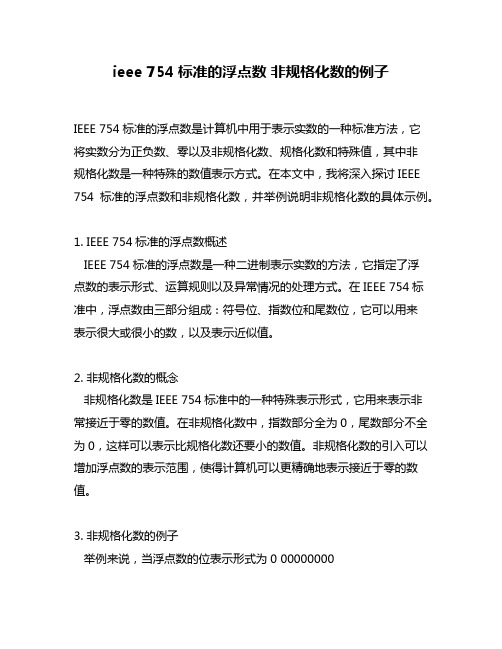 ieee 754 标准的浮点数 非规格化数的例子

IEEE 754 标准的浮点数是计算机中用于表示实数的一种标准方法，它将实数分为正负数、零以及非规格化数、规格化数和特殊值，其中非规格化数是一种特殊的数值表示方式。在本文中，我将深入探讨 IEEE 754 标准的浮点数和非规格化数，并举例说明非规格化数的具体示例。

1. IEEE 754 标准的浮点数概述
IEEE 754 标准的浮点数是一种二进制表示实数的方法，它指定了浮点数的表示形式、运算规则以及异常情况的处理方式。在 IEEE 754 标准中，浮点数由三部分组成：符号位、指数位和尾数位，它可以用来表示很大或很小的数，以及表示近似值。

2. 非规格化数的概念
非规格化数是 IEEE 754 标准中的一种特殊表示形式，它用来表示非常接近于零的数值。在非规格化数中，指数部分全为 0，尾数部分不全为 0，这样可以表示比规格化数还要小的数值。非规格化数的引入可以增加浮点数的表示范围，使得计算机可以更精确地表示接近于零的数值。

3. 非规格化数的例子
举例来说，当浮点数的位表示形式为 0 00000000